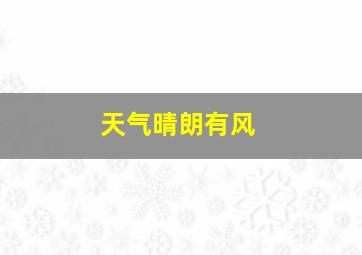 天气晴朗有风